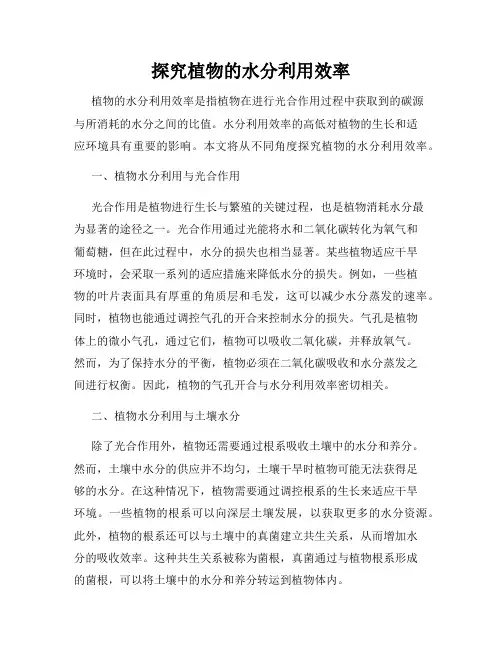 探究植物的水分利用效率

植物的水分利用效率是指植物在进行光合作用过程中获取到的碳源与所消耗的水分之间的比值。水分利用效率的高低对植物的生长和适应环境具有重要的影响。本文将从不同角度探究植物的水分利用效率。

一、植物水分利用与光合作用

光合作用是植物进行生长与繁殖的关键过程，也是植物消耗水分最为显著的途径之一。光合作用通过光能将水和二氧化碳转化为氧气和葡萄糖，但在此过程中，水分的损失也相当显著。某些植物适应干旱环境时，会采取一系列的适应措施来降低水分的损失。例如，一些植物的叶片表面具有厚重的角质层和毛发，这可以减少水分蒸发的速率。同时，植物也能通过调控气孔的开合来控制水分的损失。气孔是植物体上的微小气孔，通过它们，植物可以吸收二氧化碳，并释放氧气。然而，为了保持水分的平衡，植物必须在二氧化碳吸收和水分蒸发之间进行权衡。因此，植物的气孔开合与水分利用效率密切相关。

二、植物水分利用与土壤水分

除了光合作用外，植物还需要通过根系吸收土壤中的水分和养分。然而，土壤中水分的供应并不均匀，土壤干旱时植物可能无法获得足够的水分。在这种情况下，植物需要通过调控根系的生长来适应干旱环境。一些植物的根系可以向深层土壤发展，以获取更多的水分资源。此外，植物的根系还可以与土壤中的真菌建立共生关系，从而增加水分的吸收效率。这种共生关系被称为菌根，真菌通过与植物根系形成的菌根，可以将土壤中的水分和养分转运到植物体内。